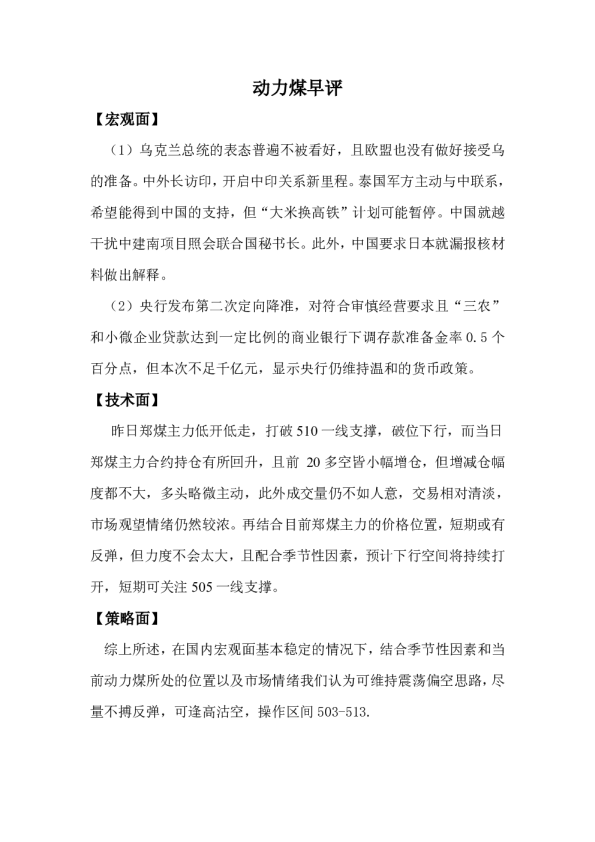 动力煤早评

【宏观面】

（1）乌克兰总统的表态普遍不被看好，且欧盟也没有做好接受乌的准备。中外长访印，开启中印关系新里程。泰国军方主动与中联系，希望能得到中国的支持，但“大米换高铁”计划可能暂停。中国就越干扰中建南项目照会联合国秘书长。此外，中国要求日本就漏报核材料做出解释。

（2）央行发布第二次定向降准，对符合审慎经营要求且“三农”和小微企业贷款达到一定比例的商业银行下调存款准备金率 0.5 个百分点，但本次不足千亿元，显示央行仍维持温和的货币政策。

【技术面】

昨日郑煤主力低开低走，打破 510 一线支撑，破位下行，而当日郑煤主力合约持仓有所回升，且前 20 多空皆小幅增仓，但增减仓幅度都不大，多头略微主动，此外成交量仍不如人意，交易相对清淡，市场观望情绪仍然较浓。再结合目前郑煤主力的价格位置，短期或有反弹，但力度不会太大，且配合季节性因素，预计下行空间将持续打开，短期可关注 505 一线支撑。

【策略面】

综上所述，在国内宏观面基本稳定的情况下，结合季节性因素和当前动力煤所处的位置以及市场情绪我们认为可维持震荡偏空思路，尽量不搏反弹，可逢高沽空，操作区间 503-513.